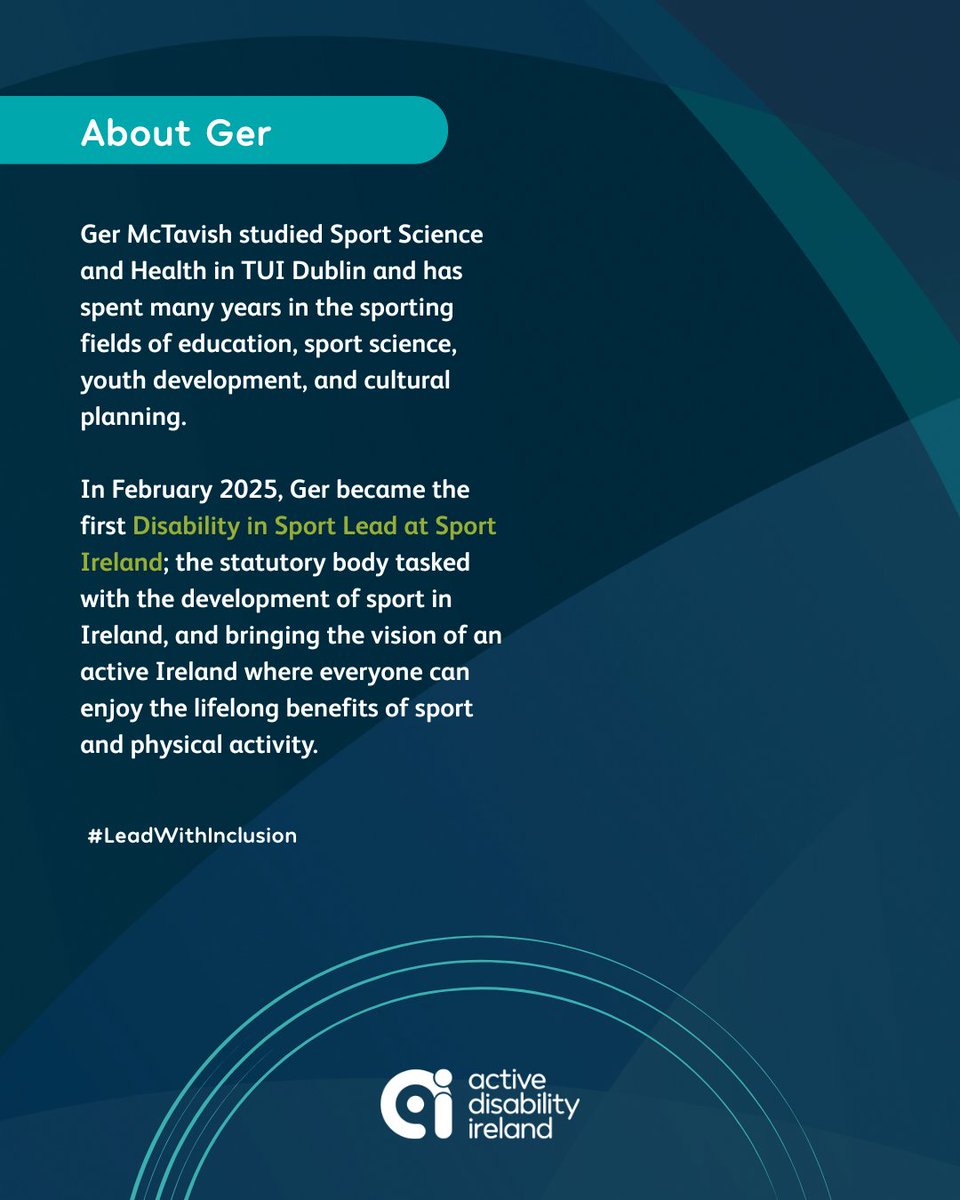 About Ger

Ger McTavish studied Sport Science and Health in TUI Dublin and has spent many years in the sporting fields of education, sport science, youth development, and cultural planning.

In February 2025, Ger became the first Disability in Sport Lead at Sport Ireland; the statutory body tasked with the development of sport in Ireland, and bringing the vision of an active Ireland where everyone can enjoy the lifelong benefits of sport and physical activity.

#LeadWithInclusion

active
disability
ireland